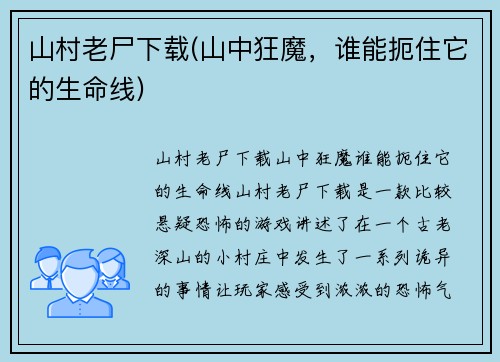 山村老尸下载(山中狂魔，谁能扼住它的生命线)

山村老尸下载山中狂魔谁能扼住它的生命线山村老尸下载是一款比较悬疑恐怖的游戏讲述了在一个古老深山的小村庄中发生了一系列诡异的事情让玩家感受到浓浓的恐怖气